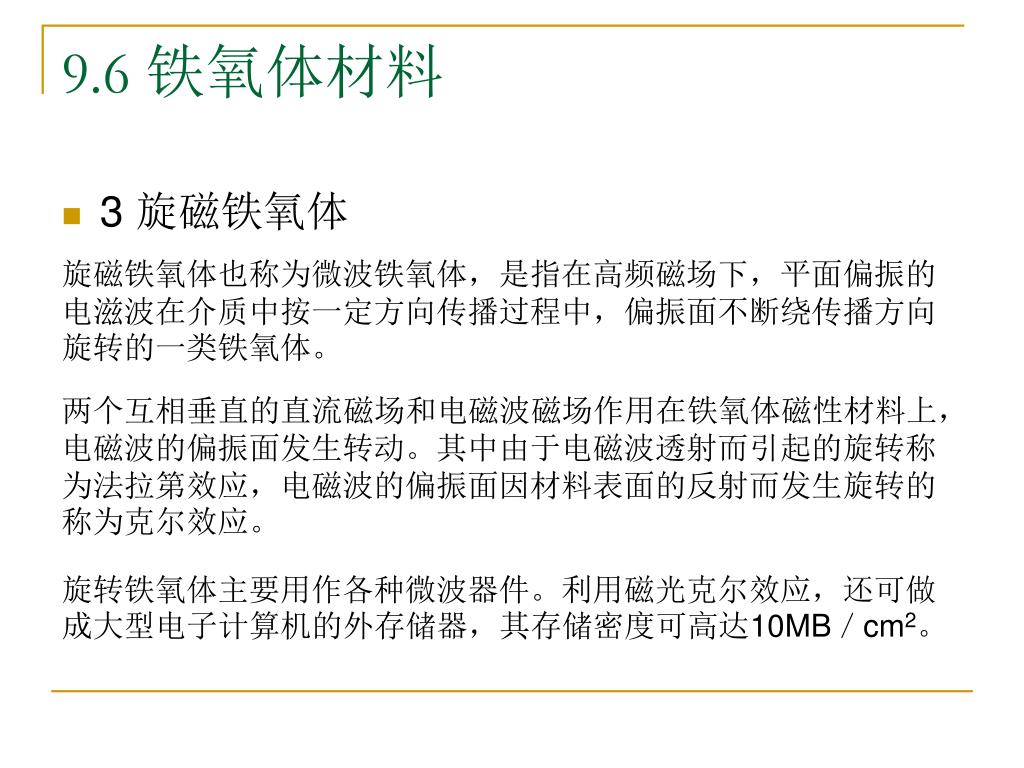 9.6 铁氧体材料

3 旋磁铁氧体

旋磁铁氧体也称为微波铁氧体，是指在高频磁场下，平面偏振的电滋波在介质中按一定方向传播过程中，偏振面不断绕传播方向旋转的一类铁氧体。

两个互相垂直的直流磁场和电磁波磁场作用在铁氧体磁性材料上，电磁波的偏振面发生转动。其中由于电磁波透射而引起的旋转称为法拉第效应，电磁波的偏振面因材料表面的反射而发生旋转的称为克尔效应。

旋转铁氧体主要用作各种微波器件。利用磁光克尔效应，还可做成大型电子计算机的外存储器，其存储密度可高达10MB / $cm^2$。